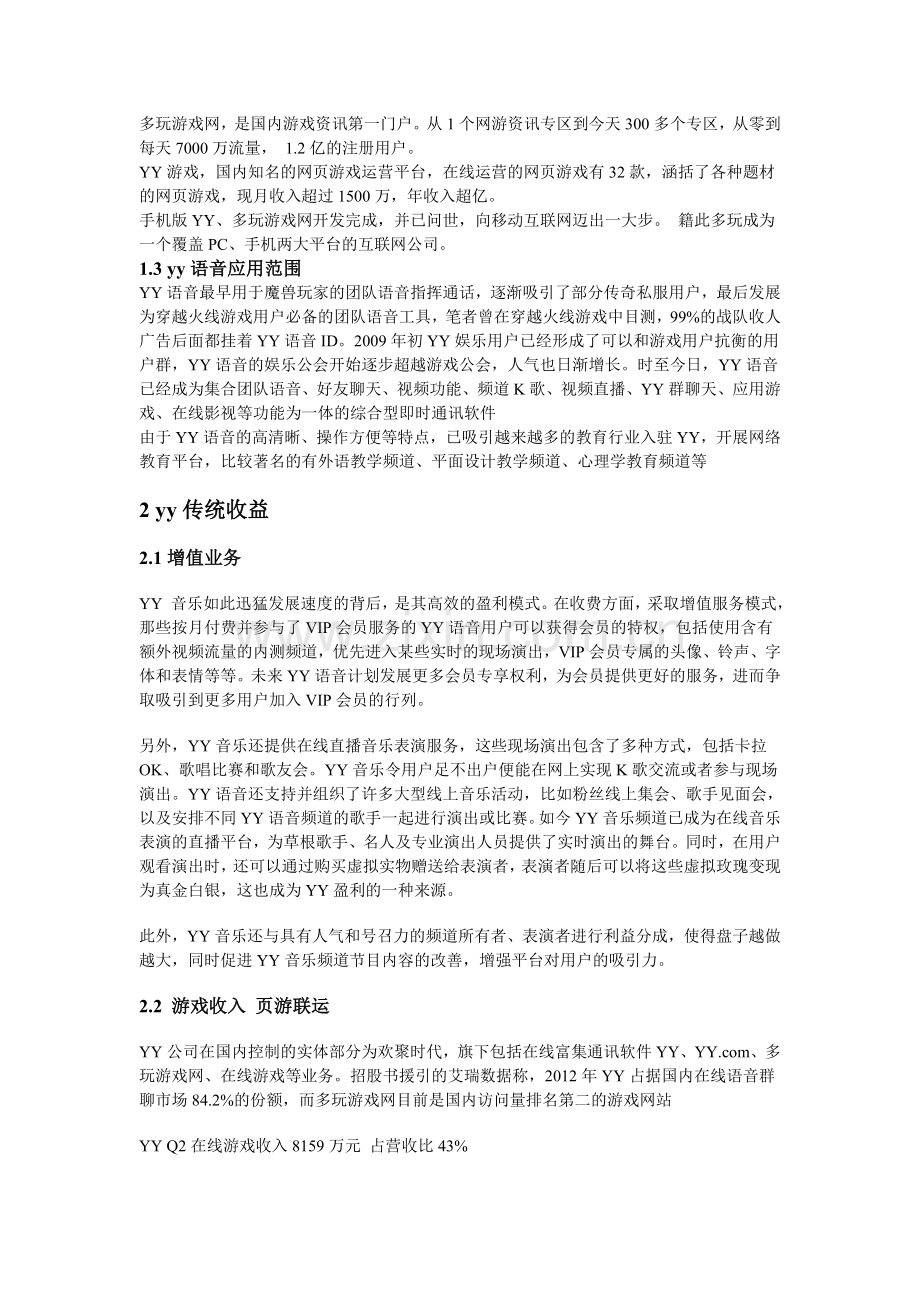 多玩游戏网，是国内游戏资讯第一门户。从 1 个网游资讯专区到今天 300 多个专区，从零到每天 7000 万流量， 1.2 亿的注册用户。
YY 游戏，国内知名的网页游戏运营平台，在线运营的网页游戏有 32 款，涵括了各种题材的网页游戏，现月收入超过 1500 万，年收入超亿。
手机版 YY、多玩游戏网开发完成，并已问世，向移动互联网迈出一大步。 籍此多玩成为一个覆盖 PC、手机两大平台的互联网公司。

1.3 yy 语音应用范围

YY 语音最早用于魔兽玩家的团队语音指挥通话，逐渐吸引了部分传奇私服用户，最后发展为穿越火线游戏用户必备的团队语音工具，笔者曾在穿越火线游戏中目测，99%的战队收人广告后面都挂着 YY 语音 ID。2009 年初 YY 娱乐用户已经形成了可以和游戏用户抗衡的用户群，YY 语音的娱乐公会开始逐步超越游戏公会，人气也日渐增长。时至今日，YY 语音已经成为集合团队语音、好友聊天、视频功能、频道 K 歌、视频直播、YY 群聊天、应用游戏、在线影视等功能为一体的综合型即时通讯软件
由于 YY 语音的高清晰、操作方便等特点，已吸引越来越多的教育行业入驻 YY，开展网络教育平台，比较著名的有外语教学频道、平面设计教学频道、心理学教育频道等

2 yy 传统收益

2.1 增值业务

YY 音乐如此迅猛发展速度的背后，是其高效的盈利模式。在收费方面，采取增值服务模式，那些按月付费并参与了 VIP 会员服务的 YY 语音用户可以获得会员的特权，包括使用含有额外视频流量的内测频道，优先进入某些实时的现场演出，VIP 会员专属的头像、铃声、字体和表情等等。未来 YY 语音计划发展更多会员专享权利，为会员提供更好的服务，进而争取吸引到更多用户加入 VIP 会员的行列。

另外，YY 音乐还提供在线直播音乐表演服务，这些现场演出包含了多种方式，包括卡拉 OK、歌唱比赛和歌友会。YY 音乐令用户足不出户便能在网上实现 K 歌交流或者参与现场演出。YY 语音还支持并组织了许多大型线上音乐活动，比如粉丝线上集会、歌手见面会，以及安排不同 YY 语音频道的歌手一起进行演出或比赛。如今 YY 音乐频道已成为在线音乐表演的直播平台，为草根歌手、名人及专业演出人员提供了实时演出的舞台。同时，在用户观看演出时，还可以通过购买虚拟实物赠送给表演者，表演者随后可以将这些虚拟玫瑰变现为真金白银，这也成为 YY 盈利的一种来源。

此外，YY 音乐还与具有人气和号召力的频道所有者、表演者进行利益分成，使得盘子越做越大，同时促进 YY 音乐频道节目内容的改善，增强平台对用户的吸引力。

2.2 游戏收入 页游联运

YY 公司在国内控制的实体部分为欢聚时代，旗下包括在线富集通讯软件 YY、YY.com、多玩游戏网、在线游戏等业务。招股书援引的艾瑞数据称，2012 年 YY 占据国内在线语音群聊市场 84.2%的份额，而多玩游戏网目前是国内访问量排名第二的游戏网站

YY Q2 在线游戏收入 8159 万元 占营收比 43%